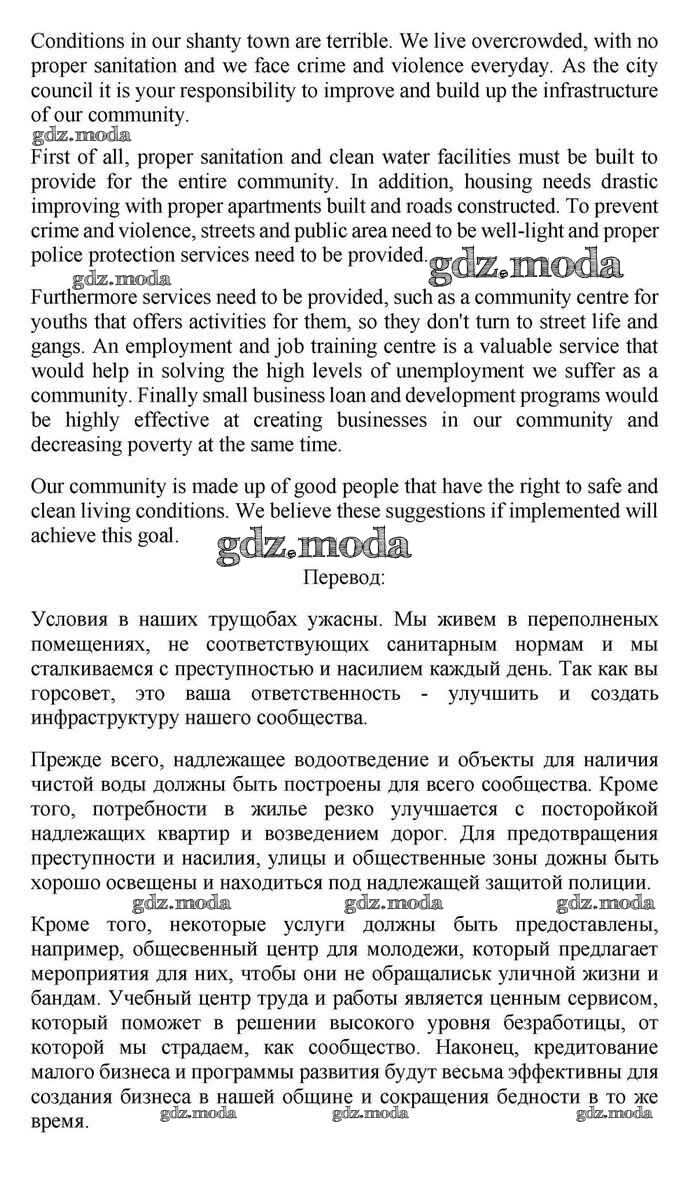 Conditions in our shanty town are terrible. We live overcrowded, with no proper sanitation and we face crime and violence everyday. As the city council it is your responsibility to improve and build up the infrastructure of our community.

gdz.moda

First of all, proper sanitation and clean water facilities must be built to provide for the entire community. In addition, housing needs drastic improving with proper apartments built and roads constructed. To prevent crime and violence, streets and public area need to be well-light and proper police protection services need to be provided.

gdz.moda gdz.moda

Furthermore services need to be provided, such as a community centre for youths that offers activities for them, so they don't turn to street life and gangs. An employment and job training centre is a valuable service that would help in solving the high levels of unemployment we suffer as a community. Finally small business loan and development programs would be highly effective at creating businesses in our community and decreasing poverty at the same time.

Our community is made up of good people that have the right to safe and clean living conditions. We believe these suggestions if implemented will achieve this goal.

gdz.moda

Перевод:

Условия в наших трущобах ужасны. Мы живем в переполненых помещениях, не соответствующих санитарным нормам и мы сталкиваемся с преступностью и насилием каждый день. Так как вы горсовет, это ваша ответственность - улучшить и создать инфраструктуру нашего сообщества.

Прежде всего, надлежащее водоотведение и объекты для наличия чистой воды должны быть построены для всего сообщества. Кроме того, потребности в жилье резко улучшается с посторойкой надлежащих квартир и возведением дорог. Для предотвращения преступности и насилия, улицы и общественные зоны дожны быть хорошо освещены и находиться под надлежащей защитой полиции.

gdz.moda gdz.moda gdz.moda

Кроме того, некоторые услуги должны быть предоставлены, например, общесвенный центр для молодежи, который предлагает мероприятия для них, чтобы они не обращалиськ уличной жизни и бандам. Учебный центр труда и работы является ценным сервисом, который поможет в решении высокого уровня безработицы, от которой мы страдаем, как сообщество. Наконец, кредитование малого бизнеса и программы развития будут весьма эффективны для создания бизнеса в нашей общине и сокращения бедности в то же время.

gdz.moda gdz.moda gdz.moda